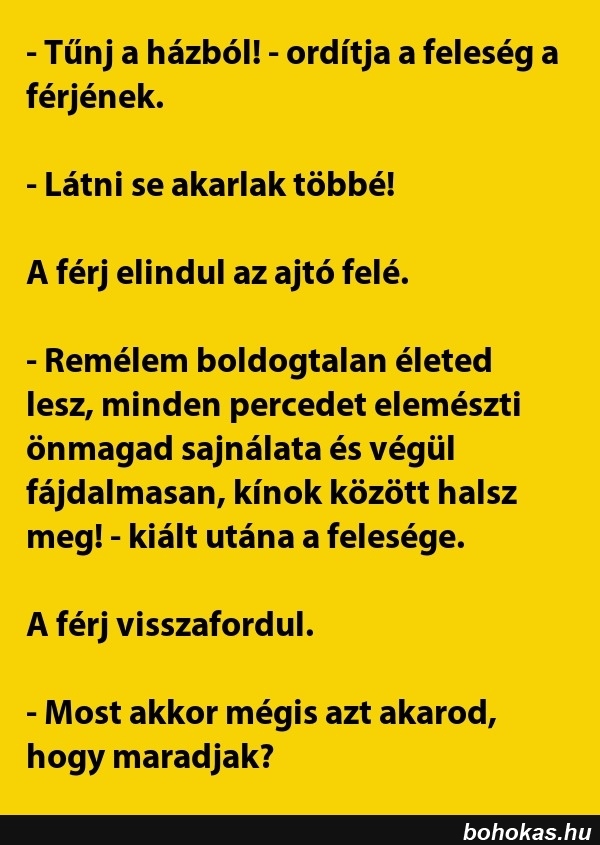 - Tűnj a házból! - ordítja a feleség a férjének.

- Látni se akarlak többé!

A férj elindul az ajtó felé.

- Remélem boldogtalan életed lesz, minden percedet elemészti önmagad sajnálata és végül fájdalmasan, kínok között halsz meg! - kiált utána a felesége.

A férj visszafordul.

- Most akkor mégis azt akarod, hogy maradjak?

bohokas.hu